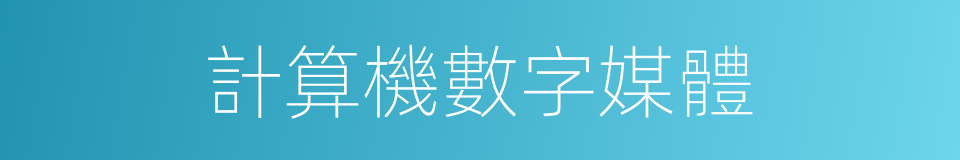 計算機數字媒體